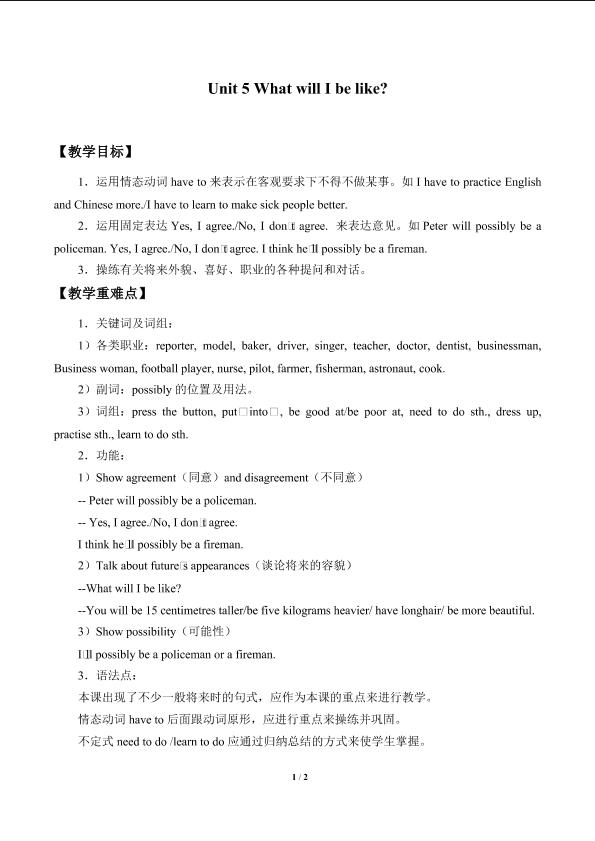 Unit 5 What will I be like?

【教学目标】

1．运用情态动词 have to 来表示在客观要求下不得不做某事。如 I have to practice English and Chinese more./I have to learn to make sick people better.

2．运用固定表达 Yes, I agree./No, I don□t agree. 来表达意见。如 Peter will possibly be a policeman. Yes, I agree./No, I don□t agree. I think he□ll possibly be a fireman.

3．操练有关将来外貌、喜好、职业的各种提问和对话。

【教学重难点】

1．关键词及词组：

1）各类职业：reporter, model, baker, driver, singer, teacher, doctor, dentist, businessman, Business woman, football player, nurse, pilot, farmer, fisherman, astronaut, cook.

2）副词：possibly 的位置及用法。

3）词组：press the button, put□into□, be good at/be poor at, need to do sth., dress up, practise sth., learn to do sth.

2．功能：

1）Show agreement（同意）and disagreement（不同意）

-- Peter will possibly be a policeman.

-- Yes, I agree./No, I don□t agree.

I think he□ll possibly be a fireman.

2）Talk about future□s appearances（谈论将来的容貌）

--What will I be like?

--You will be 15 centimetres taller/be five kilograms heavier/ have longhair/ be more beautiful.

3）Show possibility（可能性）

I□ll possibly be a policeman or a fireman.

3．语法点：

本课出现了不少一般将来时的句式，应作为本课的重点来进行教学。

情态动词 have to 后面跟动词原形，应进行重点来操练并巩固。

不定式 need to do /learn to do 应通过归纳总结的方式来使学生掌握。

1 / 2